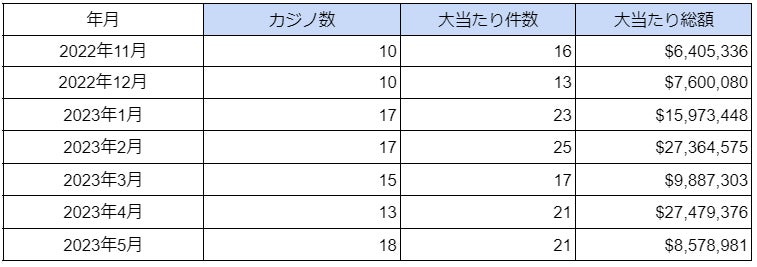 | 年月 | カジノ数 | 大当たり件数 | 大当たり総額 |
|---|---|---|---|
| 2022年11月 | 10 | 16 | \$6,405,336 |
| 2022年12月 | 10 | 13 | \$7,600,080 |
| 2023年1月 | 17 | 23 | \$15,973,448 |
| 2023年2月 | 17 | 25 | \$27,364,575 |
| 2023年3月 | 15 | 17 | \$9,887,303 |
| 2023年4月 | 13 | 21 | \$27,479,376 |
| 2023年5月 | 18 | 21 | \$8,578,981 |